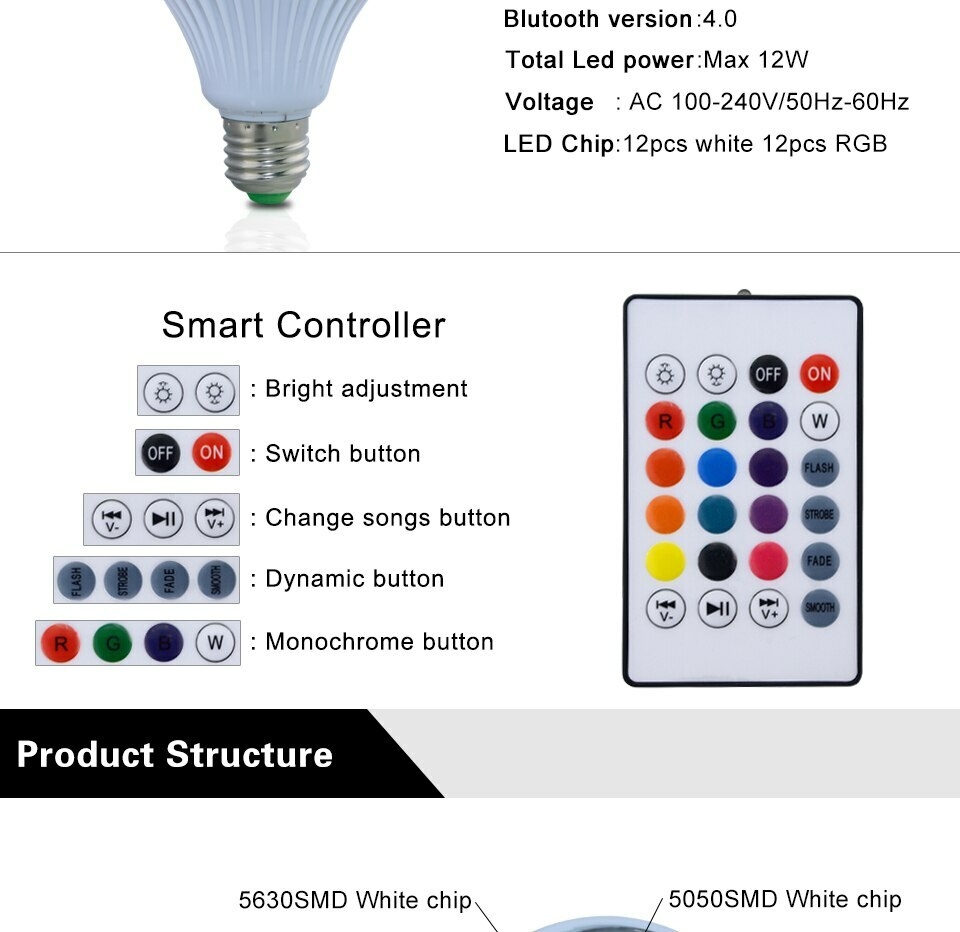 Blutooth version:4.0
Total Led power:Max 12W
Voltage : AC 100-240V/50Hz-60Hz
LED Chip:12pcs white 12pcs RGB

Smart Controller

: Bright adjustment

OFF ON : Switch button

V- V+ : Change songs button

FLASH STROBE FADE SMOOTH : Dynamic button

R G B W : Monochrome button

OFF ON
R G B W
FLASH
STROBE
FADE
V- V+ SMOOTH

Product Structure

5630SMD White chip
5050SMD White chip